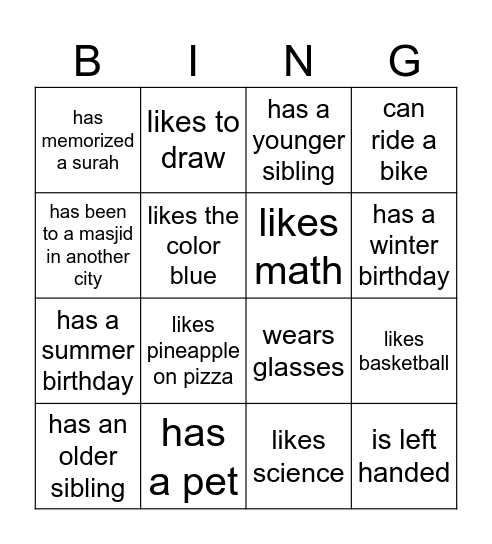 | B | I | N | G |
|---|---|---|---|
| has memorized a surah | likes to draw | has a younger sibling | can ride a bike |
| has been to a masjid in another city | likes the color blue | likes math | has a winter birthday |
| has a summer birthday | likes pineapple on pizza | wears glasses | likes basketball |
| has an older sibling | has a pet | likes science | is left handed |